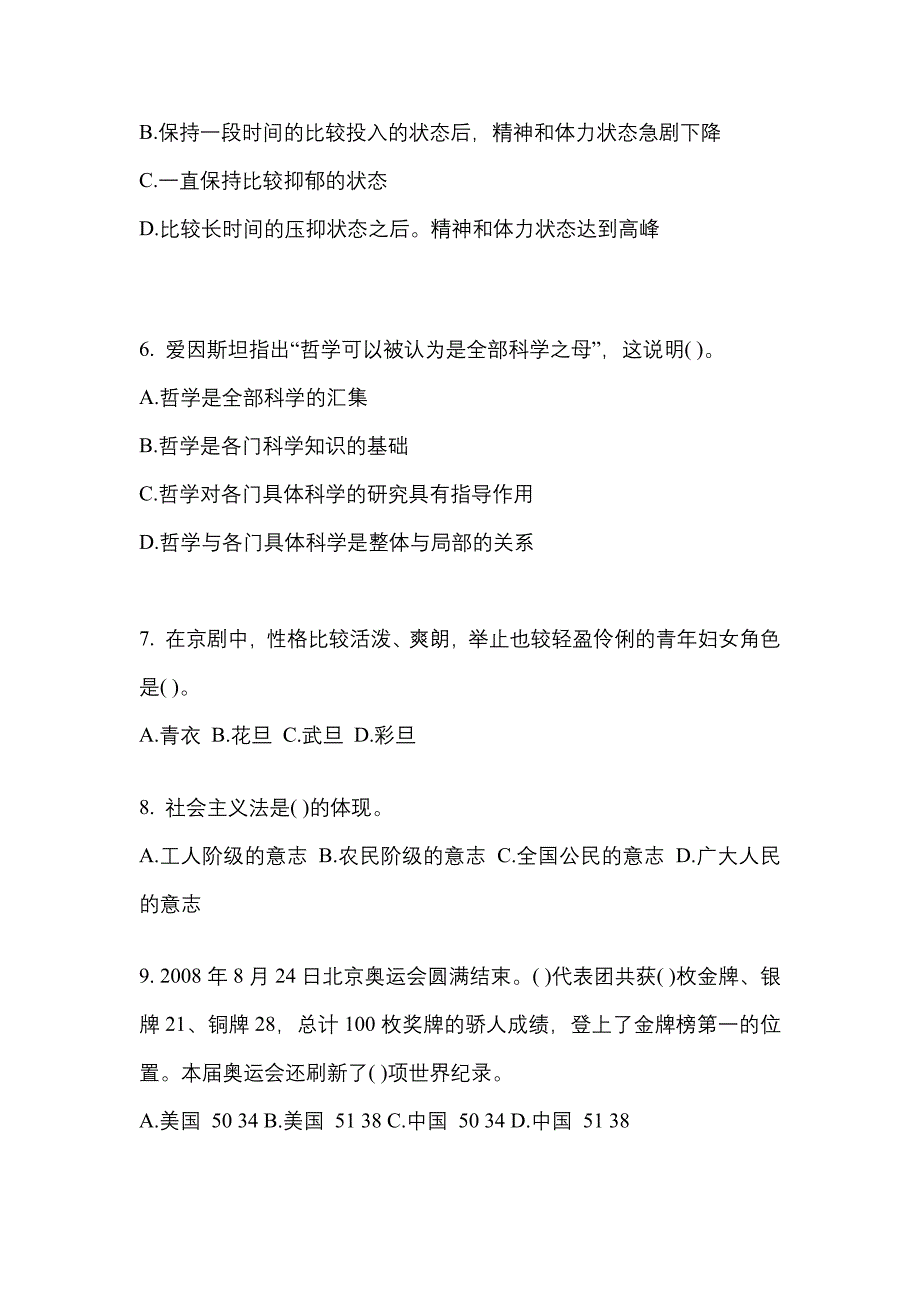 B.保持一段时间的比较投入的状态后，精神和体力状态急剧下降

C.一直保持比较抑郁的状态

D.比较长时间的压抑状态之后。精神和体力状态达到高峰

6. 爱因斯坦指出“哲学可以被认为是全部科学之母”，这说明( )。

A.哲学是全部科学的汇集

B.哲学是各门科学知识的基础

C.哲学对各门具体科学的研究具有指导作用

D.哲学与各门具体科学是整体与局部的关系

7. 在京剧中，性格比较活泼、爽朗，举止也较轻盈伶俐的青年妇女角色是( )。

A.青衣 B.花旦 C.武旦 D.彩旦

8. 社会主义法是( )的体现。

A.工人阶级的意志 B.农民阶级的意志 C.全国公民的意志 D.广大人民的意志

9. 2008 年 8 月 24 日北京奥运会圆满结束。( )代表团共获( )枚金牌、银牌 21、铜牌 28，总计 100 枚奖牌的骄人成绩，登上了金牌榜第一的位置。本届奥运会还刷新了( )项世界纪录。

A.美国 50 34 B.美国 51 38 C.中国 50 34 D.中国 51 38